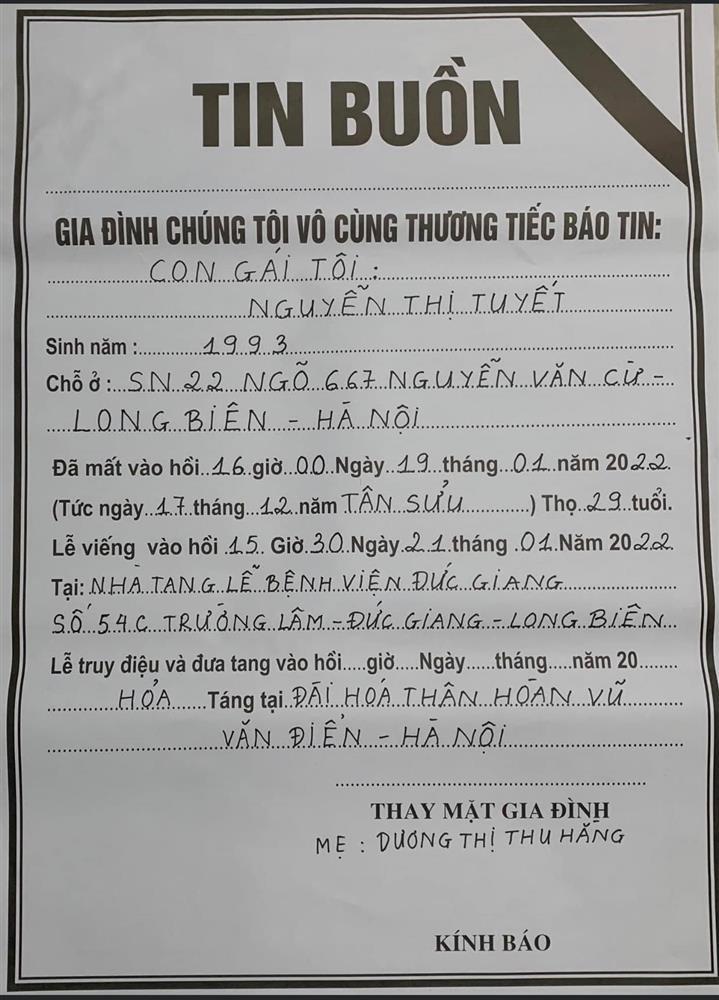 TIN BUỒN

GIA ĐÌNH CHÚNG TÔI VÔ CÙNG THƯƠNG TIẾC BÁO TIN:

CON GÁI TÔI:

NGUYỄN THỊ TUYẾT

Sinh năm: 1993

Chỗ ở: SN 22 NGÕ 667 NGUYỄN VĂN CỪ - LONG BIÊN - HÀ NỘI

Đã mất vào hồi 16 giờ 00 Ngày 19 tháng 01 năm 2022

(Tức ngày 17 tháng 12 năm TÂN SỬU) Thọ 29 tuổi.

Lễ viếng vào hồi 15 Giờ 30 Ngày 21 tháng 01 Năm 2022

Tại: NHÀ TANG LỄ BỆNH VIỆN ĐỨC GIANG

SỐ 54C TRƯỜNG LÂM - ĐỨC GIANG - LONG BIÊN

Lễ truy điệu và đưa tang vào hồi ____ giờ ____ Ngày ____ tháng ____ năm 20____

HỎA Táng tại ĐÀI HOÁ THÂN HOÀN VŨ

VĂN ĐIỂN - HÀ NỘI

THAY MẶT GIA ĐÌNH

MẸ: DƯƠNG THỊ THU HẰNG

KÍNH BÁO